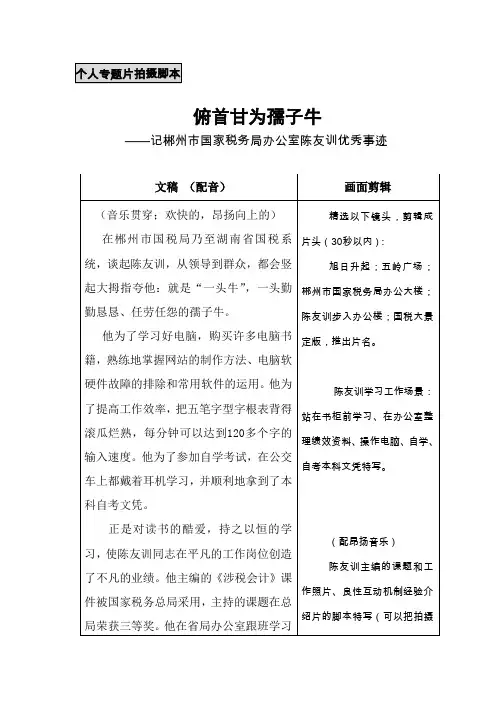 个人专题片拍摄脚本

俯首甘为孺子牛
——记郴州市国家税务局办公室陈友训优秀事迹

| 文稿 （配音） | 画面剪辑 |
|---|---|
| （音乐贯穿：欢快的，昂扬向上的）<br>在郴州市国税局乃至湖南省国税系统，谈起陈友训，从领导到群众，都会竖起大拇指夸他：就是“一头牛”，一头勤勤恳恳、任劳任怨的孺子牛。<br>他为了学习好电脑，购买许多电脑书籍，熟练地掌握网站的制作方法、电脑软硬件故障的排除和常用软件的运用。他为了提高工作效率，把五笔字型字根表背得滚瓜烂熟，每分钟可以达到120多个字的输入速度。他为了参加自学考试，在公交车上都戴着耳机学习，并顺利地拿到了本科自考文凭。<br>正是对读书的酷爱，持之以恒的学习，使陈友训同志在平凡的工作岗位创造了不凡的业绩。他主编的《涉税会计》课件被国家税务总局采用，主持的课题在总局荣获三等奖。他在省局办公室跟班学习 | 精选以下镜头，剪辑成片头（30秒以内）：<br>旭日升起；五岭广场；郴州市国家税务局办公大楼；陈友训步入办公楼；国税大景定版，推出片名。<br>陈友训学习工作场景：站在书柜前学习、在办公室整理绩效资料、操作电脑、自学、自考本科文凭特写。<br>（配昂扬音乐）<br>陈友训主编的课题和工作照片、良性互动机制经验介绍片的脚本特写（可以把拍摄 |